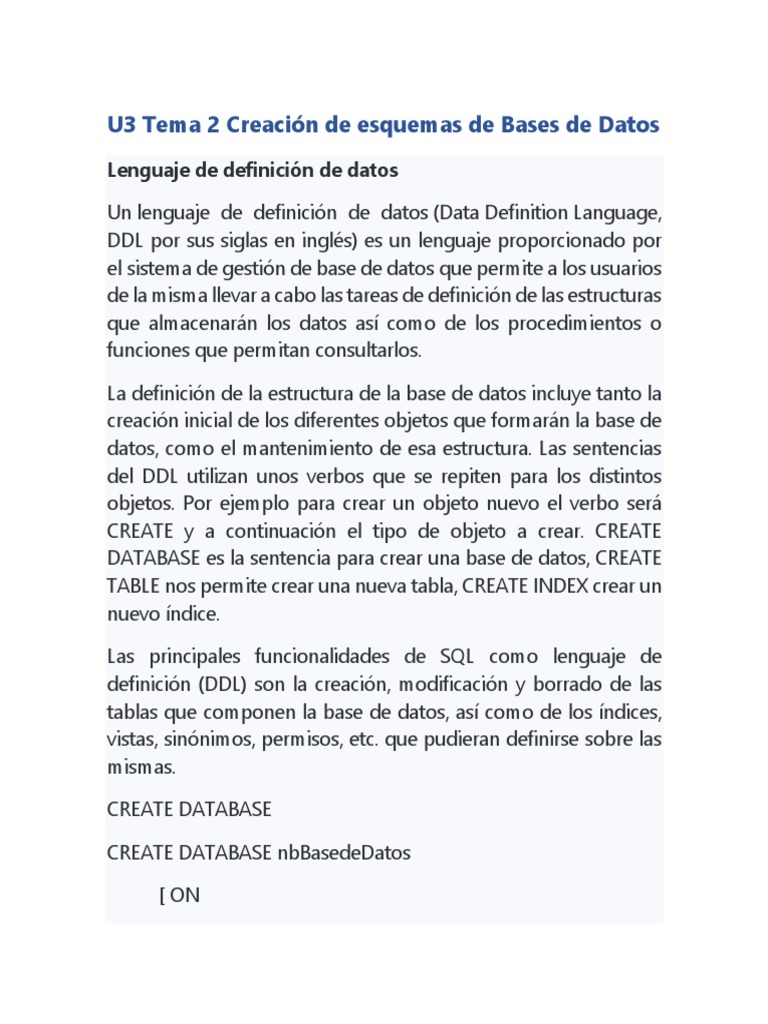 U3 Tema 2 Creación de esquemas de Bases de Datos

Lenguaje de definición de datos

Un lenguaje de definición de datos (Data Definition Language, DDL por sus siglas en inglés) es un lenguaje proporcionado por el sistema de gestión de base de datos que permite a los usuarios de la misma llevar a cabo las tareas de definición de las estructuras que almacenarán los datos así como de los procedimientos o funciones que permitan consultarlos.

La definición de la estructura de la base de datos incluye tanto la creación inicial de los diferentes objetos que formarán la base de datos, como el mantenimiento de esa estructura. Las sentencias del DDL utilizan unos verbos que se repiten para los distintos objetos. Por ejemplo para crear un objeto nuevo el verbo será CREATE y a continuación el tipo de objeto a crear. CREATE DATABASE es la sentencia para crear una base de datos, CREATE TABLE nos permite crear una nueva tabla, CREATE INDEX crear un nuevo índice.

Las principales funcionalidades de SQL como lenguaje de definición (DDL) son la creación, modificación y borrado de las tablas que componen la base de datos, así como de los índices, vistas, sinónimos, permisos, etc. que pudieran definirse sobre las mismas.

CREATE DATABASE

CREATE DATABASE nbBasedeDatos

[ ON